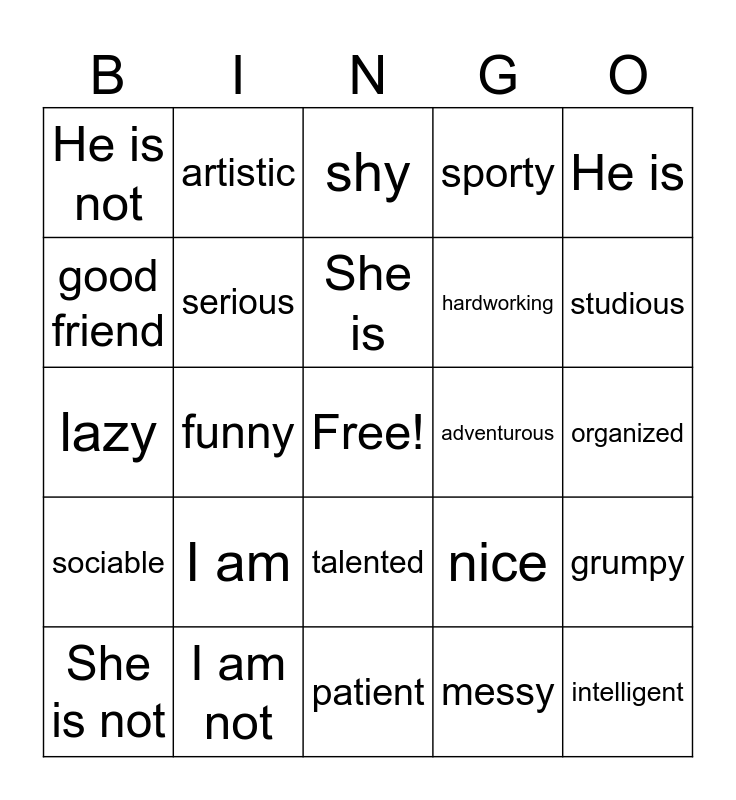 | B | I | N | G | O |
|---|---|---|---|---|
| He is not | artistic | shy | sporty | He is |
| good friend | serious | She is | hardworking | studious |
| lazy | funny | Free! | adventurous | organized |
| sociable | I am | talented | nice | grumpy |
| She is not | I am not | patient | messy | intelligent |